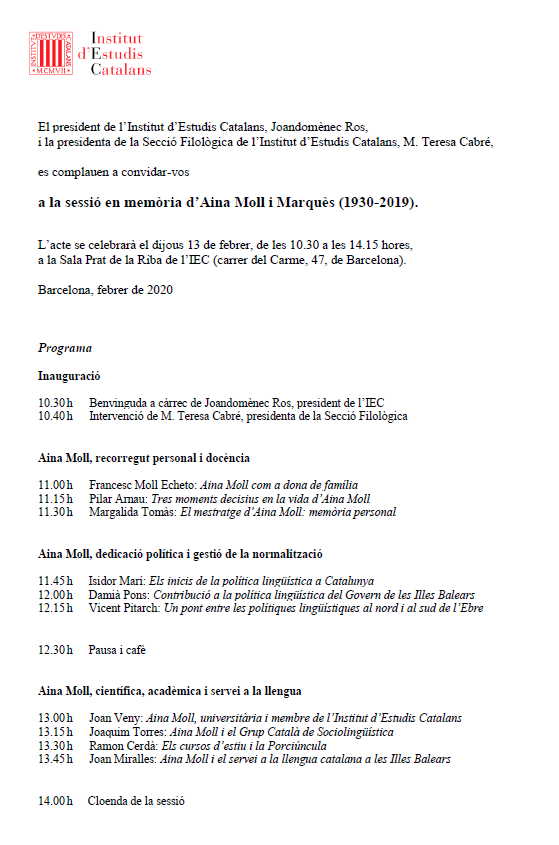 INSTITVT D'ESTVDIS CATALANS MCMVII

Institut d'Estudis Catalans

El president de l'Institut d'Estudis Catalans, Joandomènec Ros, i la presidenta de la Secció Filològica de l'Institut d'Estudis Catalans, M. Teresa Cabré,

es complauen a convidar-vos

a la sessió en memòria d'Aina Moll i Marquès (1930-2019).

L'acte se celebrarà el dijous 13 de febrer, de les 10.30 a les 14.15 hores, a la Sala Prat de la Riba de l'IEC (carrer del Carme, 47, de Barcelona).

Barcelona, febrer de 2020

Programa

Inauguració

10.30 h Benvinguda a càrrec de Joandomènec Ros, president de l'IEC
10.40 h Intervenció de M. Teresa Cabré, presidenta de la Secció Filològica

Aina Moll, recorregut personal i docència

11.00 h Francesc Moll Echeto: Aina Moll com a dona de família
11.15 h Pilar Arnau: Tres moments decisius en la vida d'Aina Moll
11.30 h Margalida Tomàs: El mestratge d'Aina Moll: memòria personal

Aina Moll, dedicació política i gestió de la normalització

11.45 h Isidor Marí: Els inicis de la política lingüística a Catalunya
12.00 h Damià Pons: Contribució a la política lingüística del Govern de les Illes Balears
12.15 h Vicent Pitarch: Un pont entre les polítiques lingüístiques al nord i al sud de l'Ebre

12.30 h Pausa i cafè

Aina Moll, científica, acadèmica i servei a la llengua

13.00 h Joan Veny: Aina Moll, universitària i membre de l'Institut d'Estudis Catalans
13.15 h Joaquim Torres: Aina Moll i el Grup Català de Sociolingüística
13.30 h Ramon Cerdà: Els cursos d'estiu i la Porciúncula
13.45 h Joan Miralles: Aina Moll i el servei a la llengua catalana a les Illes Balears

14.00 h Cloenda de la sessió